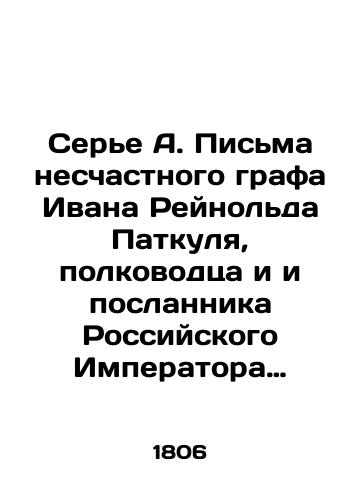 Серье А. Письма несчастного графа Ивана Рейнольда Паткуля, полководца и и посланника Российского Императора…

1806